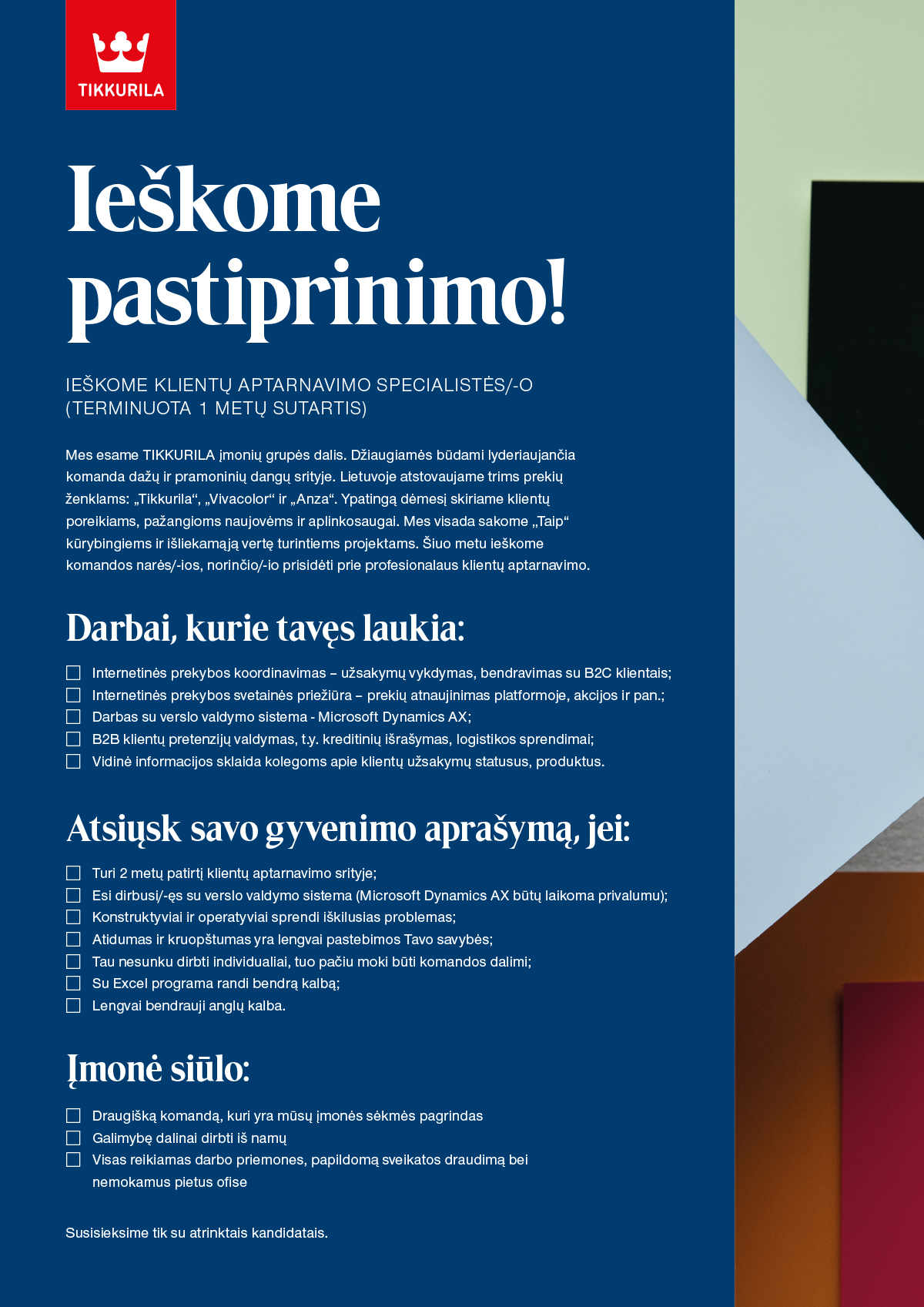 TIKKURILA

Ieškome pastiprinimo!

IEŠKOME KLIENTŲ APTARNAVIMO SPECIALISTĖS/-O (TERMINUOTA 1 METŲ SUTARTIS)

Mes esame TIKKURILA įmonių grupės dalis. Džiaugiamės būdami lyderiaujančia komanda dažų ir pramoninių dangų srityje. Lietuvoje atstovaujame trims prekių ženklams: „Tikkurila“, „Vivacolor“ ir „Anza“. Ypatingą dėmesį skiriame klientų poreikiams, pažangioms naujovėms ir aplinkosaugai. Mes visada sakome „Taip“ kūrybingiems ir išliekamąją vertę turintiems projektams. Šiuo metu ieškome komandos narės/-ios, norinčio/-io prisidėti prie profesionalaus klientų aptarnavimo.

Darbai, kurie tavęs laukia:

Internetinės prekybos koordinavimas – užsakymų vykdymas, bendravimas su B2C klientais;
Internetinės prekybos svetainės priežiūra – prekių atnaujinimas platformoje, akcijos ir pan.;
Darbas su verslo valdymo sistema - Microsoft Dynamics AX;
B2B klientų pretenzijų valdymas, t.y. kreditinių išrašymas, logistikos sprendimai;
Vidinė informacijos sklaida kolegoms apie klientų užsakymų statusus, produktus.

Atsiųsk savo gyvenimo aprašymą, jei:

Turi 2 metų patirtį klientų aptarnavimo srityje;
Esi dirbusi/-ęs su verslo valdymo sistema (Microsoft Dynamics AX būtų laikoma privalumu);
Konstruktyviai ir operatyviai sprendi iškilusias problemas;
Atidumas ir kruopštumas yra lengvai pastebimos Tavo savybės;
Tau nesunku dirbti individualiai, tuo pačiu moki būti komandos dalimi;
Su Excel programa randi bendrą kalbą;
Lengvai bendrauji anglų kalba.

Įmonė siūlo:

Draugišką komandą, kuri yra mūsų įmonės sėkmės pagrindas
Galimybę dalinai dirbti iš namų
Visas reikiamas darbo priemones, papildomą sveikatos draudimą bei nemokamus pietus ofise

Susisieksime tik su atrinktais kandidatais.